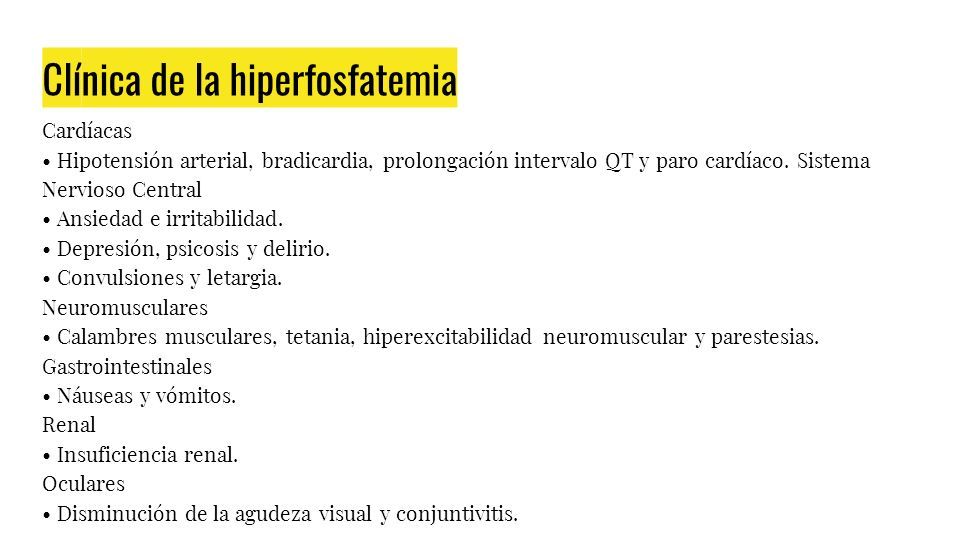 Clínica de la hiperfosfatemia

Cardíacas
• Hipotensión arterial, bradicardia, prolongación intervalo QT y paro cardíaco. Sistema Nervioso Central
• Ansiedad e irritabilidad.
• Depresión, psicosis y delirio.
• Convulsiones y letargia.
Neuromusculares
• Calambres musculares, tetania, hiperexcitabilidad neuromuscular y parestesias.
Gastrointestinales
• Náuseas y vómitos.
Renal
• Insuficiencia renal.
Oculares
• Disminución de la agudeza visual y conjuntivitis.